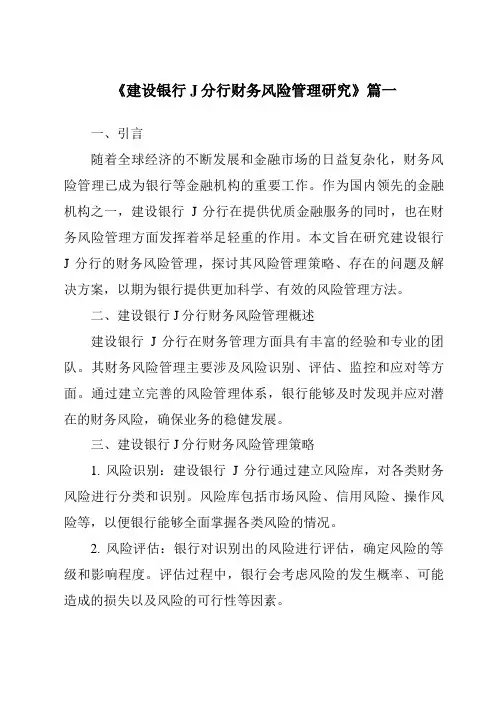 《建设银行 J 分行财务风险管理研究》篇一

一、引言

随着全球经济的不断发展和金融市场的日益复杂化，财务风险管理已成为银行等金融机构的重要工作。作为国内领先的金融机构之一，建设银行 J 分行在提供优质金融服务的同时，也在财务风险管理方面发挥着举足轻重的作用。本文旨在研究建设银行 J 分行的财务风险管理，探讨其风险管理策略、存在的问题及解决方案，以期为银行提供更加科学、有效的风险管理方法。

二、建设银行 J 分行财务风险管理概述

建设银行 J 分行在财务管理方面具有丰富的经验和专业的团队。其财务风险管理主要涉及风险识别、评估、监控和应对等方面。通过建立完善的风险管理体系，银行能够及时发现并应对潜在的财务风险，确保业务的稳健发展。

三、建设银行 J 分行财务风险管理策略

1. 风险识别：建设银行 J 分行通过建立风险库，对各类财务风险进行分类和识别。风险库包括市场风险、信用风险、操作风险等，以便银行能够全面掌握各类风险的情况。

2. 风险评估：银行对识别出的风险进行评估，确定风险的等级和影响程度。评估过程中，银行会考虑风险的发生概率、可能造成的损失以及风险的可行性等因素。